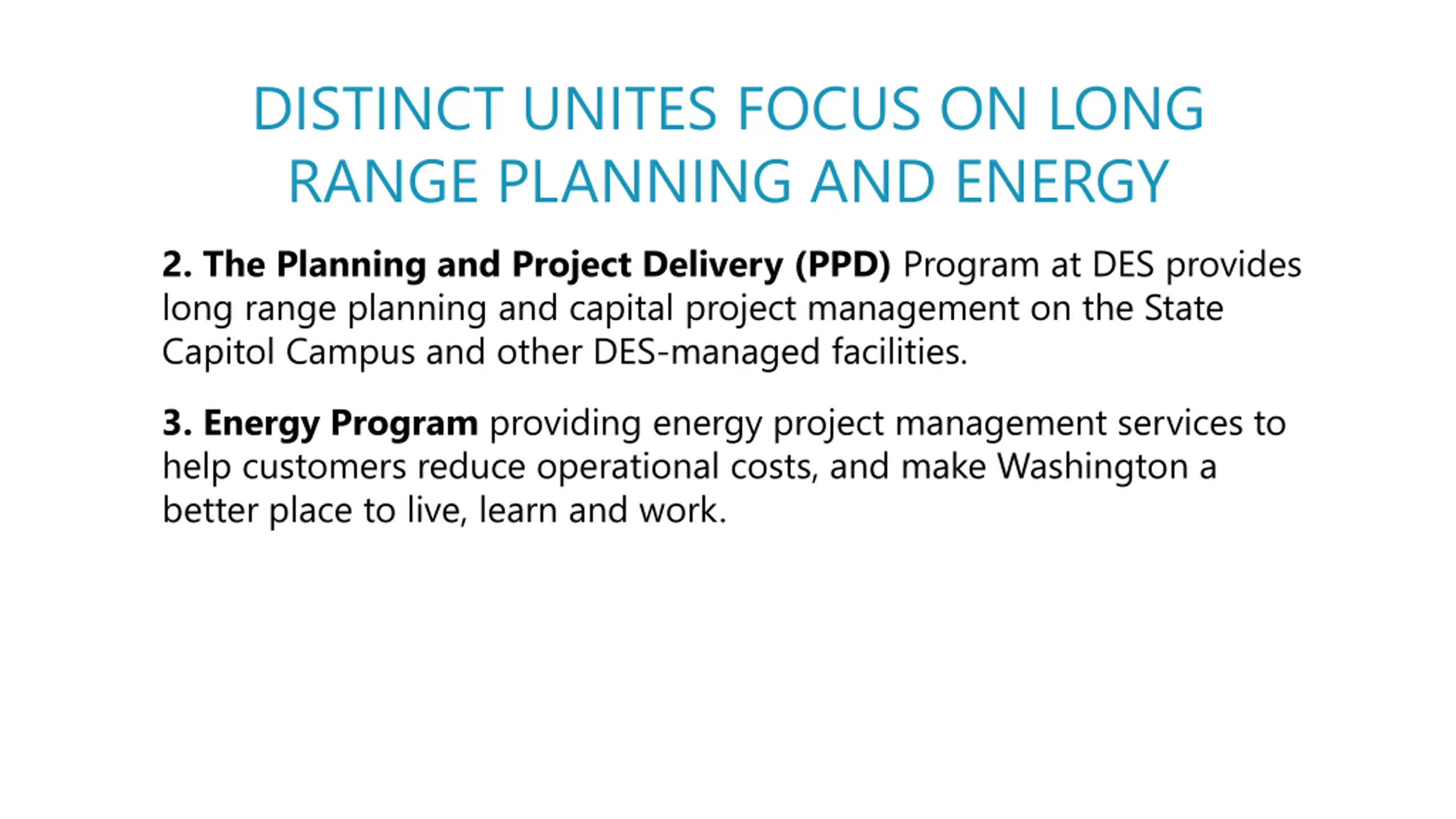 DISTINCT UNITES FOCUS ON LONG RANGE PLANNING AND ENERGY

2. The Planning and Project Delivery (PPD) Program at DES provides long range planning and capital project management on the State Capitol Campus and other DES-managed facilities.

3. Energy Program providing energy project management services to help customers reduce operational costs, and make Washington a better place to live, learn and work.